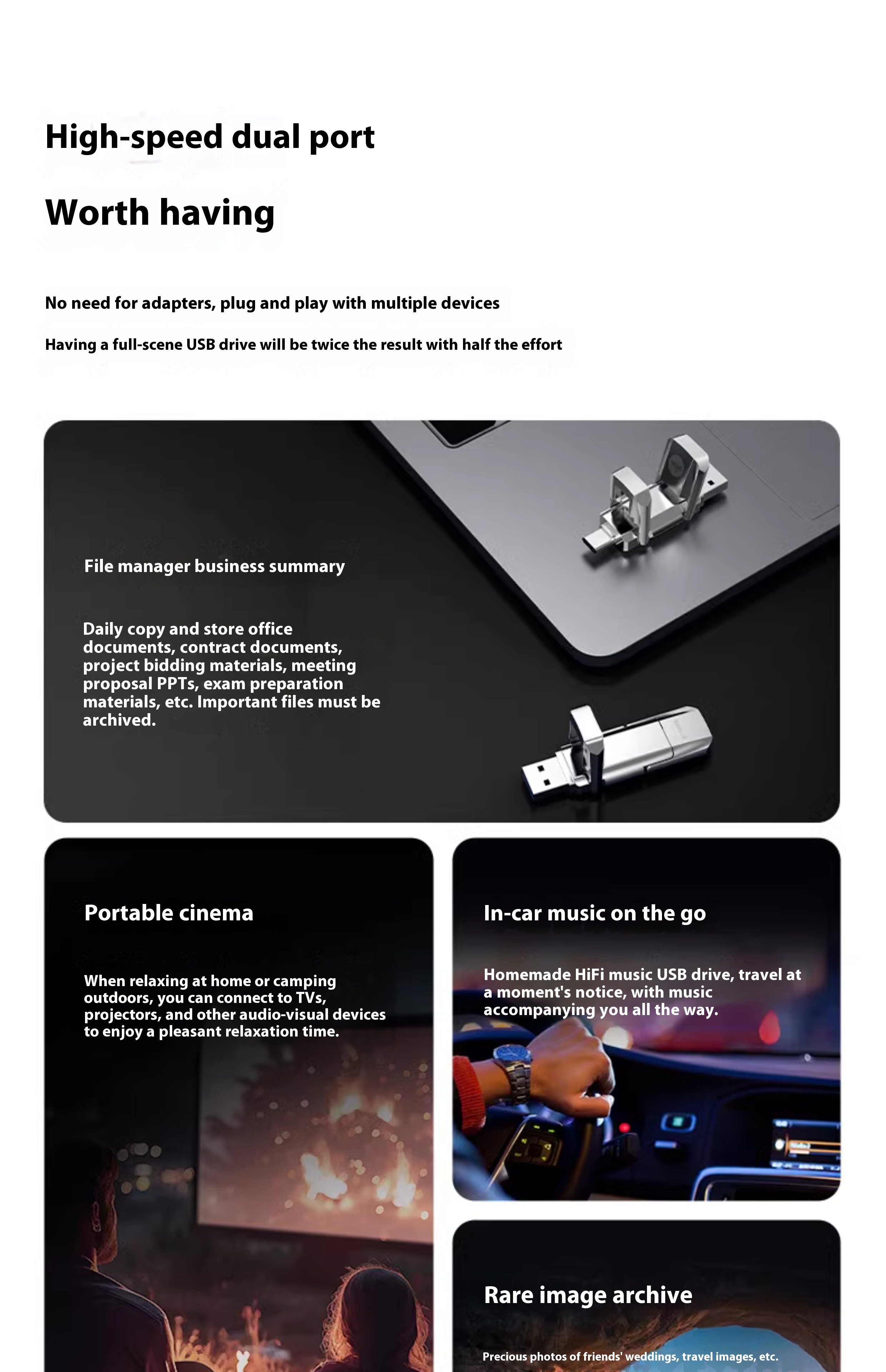 High-speed dual port

Worth having

No need for adapters, plug and play with multiple devices

Having a full-scene USB drive will be twice the result with half the effort

File manager business summary

Daily copy and store office documents, contract documents, project bidding materials, meeting proposal PPTs, exam preparation materials, etc. Important files must be archived.

Portable cinema

When relaxing at home or camping outdoors, you can connect to TVs, projectors, and other audio-visual devices to enjoy a pleasant relaxation time.

In-car music on the go

Homemade HiFi music USB drive, travel at a moment's notice, with music accompanying you all the way.

Rare image archive

Precious photos of friends' weddings, travel images, etc.